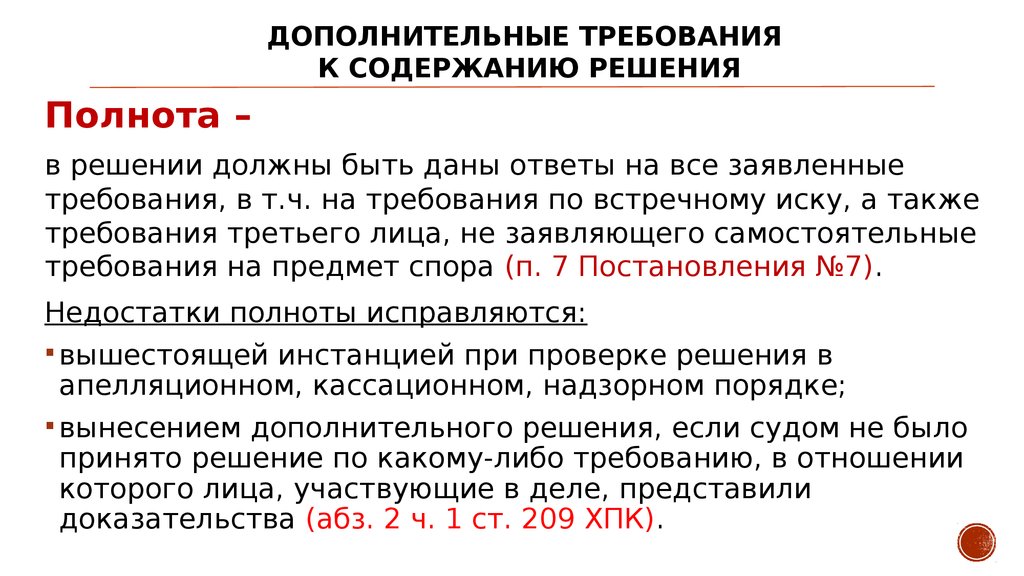 ДОПОЛНИТЕЛЬНЫЕ ТРЕБОВАНИЯ К СОДЕРЖАНИЮ РЕШЕНИЯ

Полнота –

в решении должны быть даны ответы на все заявленные требования, в т.ч. на требования по встречному иску, а также требования третьего лица, не заявляющего самостоятельные требования на предмет спора (п. 7 Постановления №7).

Недостатки полноты исправляются:

вышестоящей инстанцией при проверке решения в апелляционном, кассационном, надзорном порядке;

вынесением дополнительного решения, если судом не было принято решение по какому-либо требованию, в отношении которого лица, участвующие в деле, представили доказательства (абз. 2 ч. 1 ст. 209 ХПК).